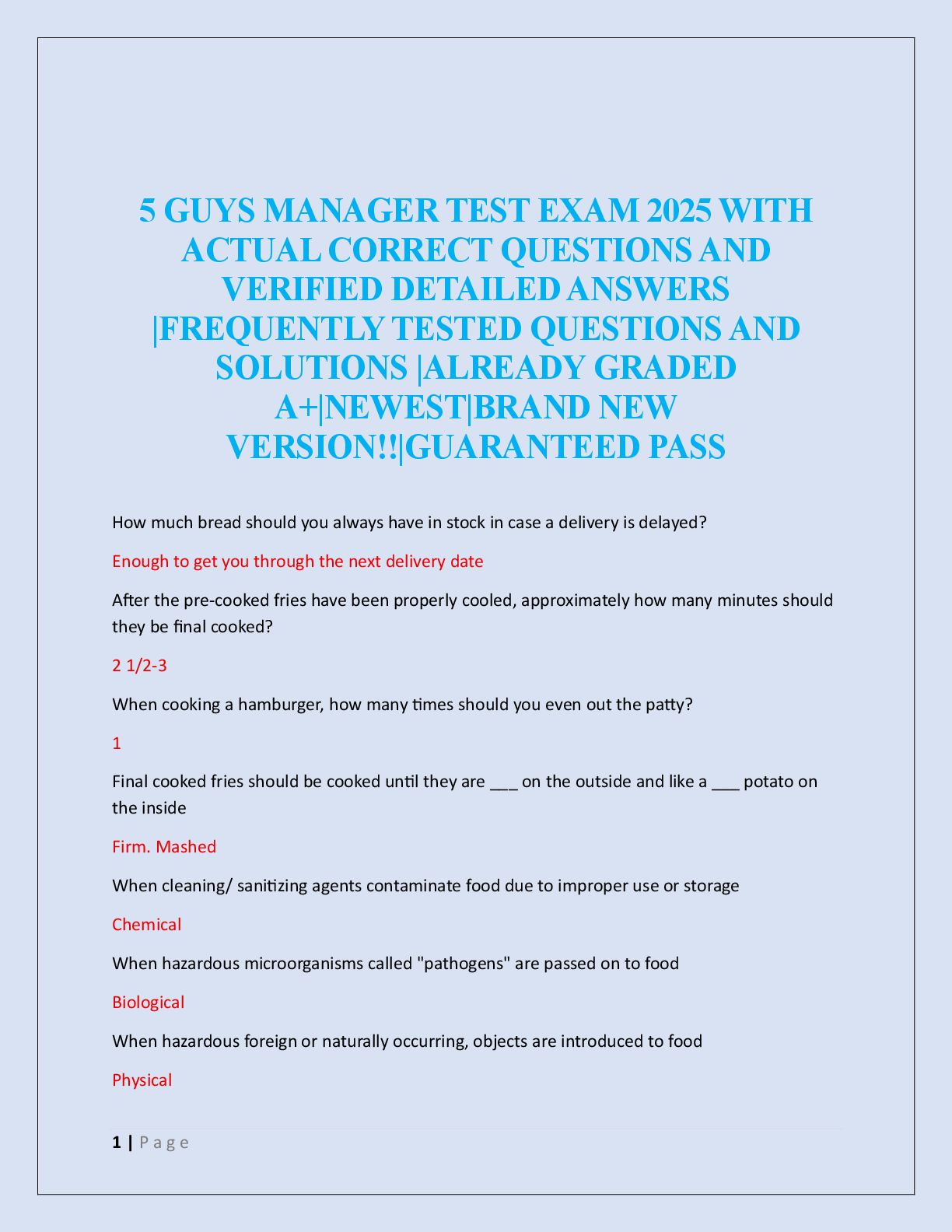 5 GUYS MANAGER TEST EXAM 2025 WITH ACTUAL CORRECT QUESTIONS AND VERIFIED DETAILED ANSWERS |FREQUENTLY TESTED QUESTIONS AND SOLUTIONS |ALREADY GRADED A+|NEWEST|BRAND NEW VERSION!!|GUARANTEED PASS

How much bread should you always have in stock in case a delivery is delayed?

Enough to get you through the next delivery date

After the pre-cooked fries have been properly cooled, approximately how many minutes should they be final cooked?

2 1/2-3

When cooking a hamburger, how many times should you even out the patty?

1

Final cooked fries should be cooked until they are ___ on the outside and like a ___ potato on the inside

Firm. Mashed

When cleaning/ sanitizing agents contaminate food due to improper use or storage

Chemical

When hazardous microorganisms called "pathogens" are passed on to food

Biological

When hazardous foreign or naturally occurring, objects are introduced to food

Physical

1 | P a g e